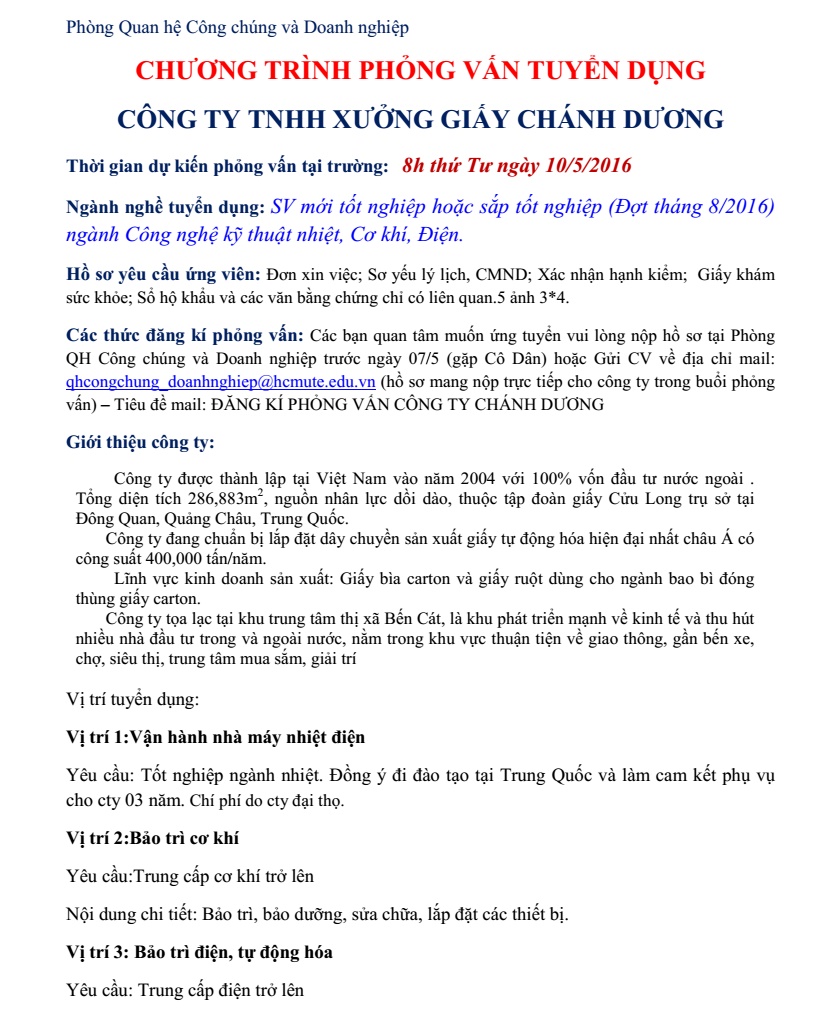 Phòng Quan hệ Công chúng và Doanh nghiệp

CHƯƠNG TRÌNH PHỎNG VẤN TUYỂN DỤNG

CÔNG TY TNHH XƯỞNG GIẤY CHÁNH DƯƠNG

Thời gian dự kiến phỏng vấn tại trường: 8h thứ Tư ngày 10/5/2016

Ngành nghề tuyển dụng: SV mới tốt nghiệp hoặc sắp tốt nghiệp (Đợt tháng 8/2016) ngành Công nghệ kỹ thuật nhiệt, Cơ khí, Điện.

Hồ sơ yêu cầu ứng viên: Đơn xin việc; Sơ yếu lý lịch, CMND; Xác nhận hạnh kiểm; Giấy khám sức khỏe; Sổ hộ khẩu và các văn bằng chứng chỉ có liên quan.5 ảnh 3*4.

Các thức đăng kí phỏng vấn: Các bạn quan tâm muốn ứng tuyển vui lòng nộp hồ sơ tại Phòng QH Công chúng và Doanh nghiệp trước ngày 07/5 (gặp Cô Dân) hoặc Gửi CV về địa chỉ mail: qhcongchung_doanhnghiep@hcmute.edu.vn (hồ sơ mang nộp trực tiếp cho công ty trong buổi phỏng vấn) – Tiêu đề mail: ĐĂNG KÍ PHỎNG VẤN CÔNG TY CHÁNH DƯƠNG

Giới thiệu công ty:

Công ty được thành lập tại Việt Nam vào năm 2004 với 100% vốn đầu tư nước ngoài . Tổng diện tích 286,883$m^2$, nguồn nhân lực dồi dào, thuộc tập đoàn giấy Cửu Long trụ sở tại Đông Quan, Quảng Châu, Trung Quốc.

Công ty đang chuẩn bị lắp đặt dây chuyền sản xuất giấy tự động hóa hiện đại nhất châu Á có công suất 400,000 tấn/năm.

Lĩnh vực kinh doanh sản xuất: Giấy bìa carton và giấy ruột dùng cho ngành bao bì đóng thùng giấy carton.

Công ty tọa lạc tại khu trung tâm thị xã Bến Cát, là khu phát triển mạnh về kinh tế và thu hút nhiều nhà đầu tư trong và ngoài nước, nằm trong khu vực thuận tiện về giao thông, gần bến xe, chợ, siêu thị, trung tâm mua sắm, giải trí

Vị trí tuyển dụng:

Vị trí 1:Vận hành nhà máy nhiệt điện

Yêu cầu: Tốt nghiệp ngành nhiệt. Đồng ý đi đào tạo tại Trung Quốc và làm cam kết phụ vụ cho cty 03 năm. Chí phí do cty đại thọ.

Vị trí 2:Bảo trì cơ khí

Yêu cầu:Trung cấp cơ khí trở lên

Nội dung chi tiết: Bảo trì, bảo dưỡng, sửa chữa, lắp đặt các thiết bị.

Vị trí 3: Bảo trì điện, tự động hóa

Yêu cầu: Trung cấp điện trở lên